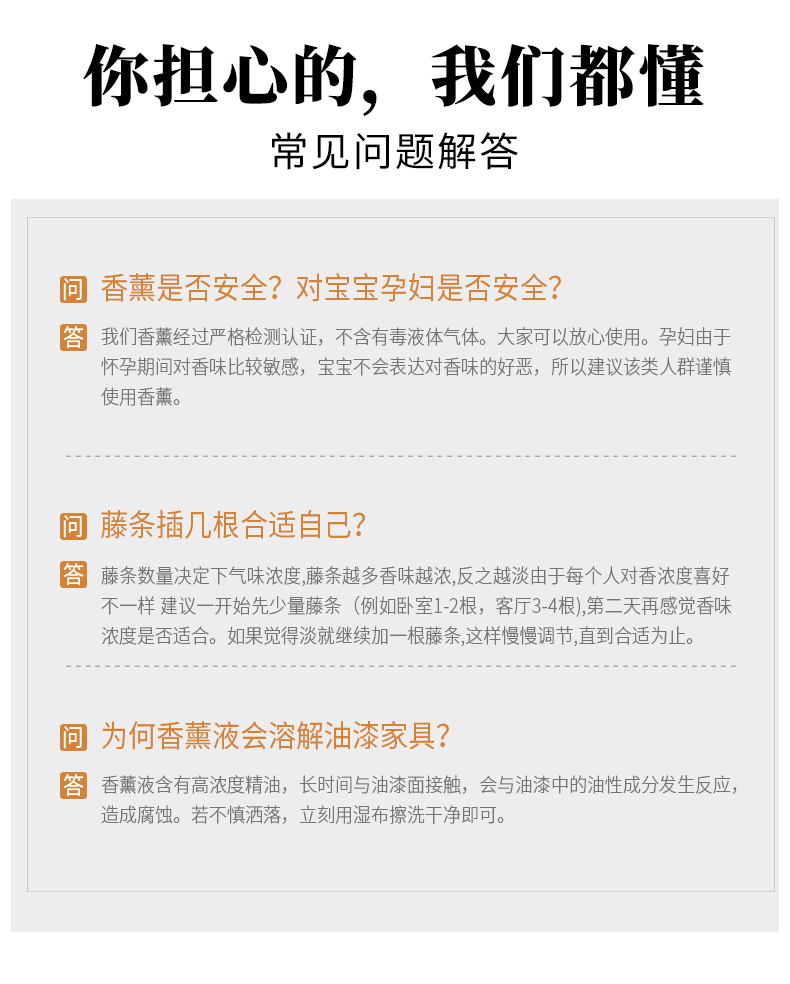 你担心的，我们都懂

常见问题解答

问 香薰是否安全？对宝宝孕妇是否安全？

答 我们香薰经过严格检测认证，不含有毒液体气体。大家可以放心使用。孕妇由于怀孕期间对香味比较敏感，宝宝不会表达对香味的好恶，所以建议该类人群谨慎使用香薰。

问 藤条插几根合适自己？

答 藤条数量决定下气味浓度,藤条越多香味越浓,反之越淡由于每个人对香浓度喜好不一样 建议一开始先少量藤条（例如卧室1-2根，客厅3-4根),第二天再感觉香味浓度是否适合。如果觉得淡就继续加一根藤条,这样慢慢调节,直到合适为止。

问 为何香薰液会溶解油漆家具？

答 香薰液含有高浓度精油，长时间与油漆面接触，会与油漆中的油性成分发生反应，造成腐蚀。若不慎洒落，立刻用湿布擦洗干净即可。